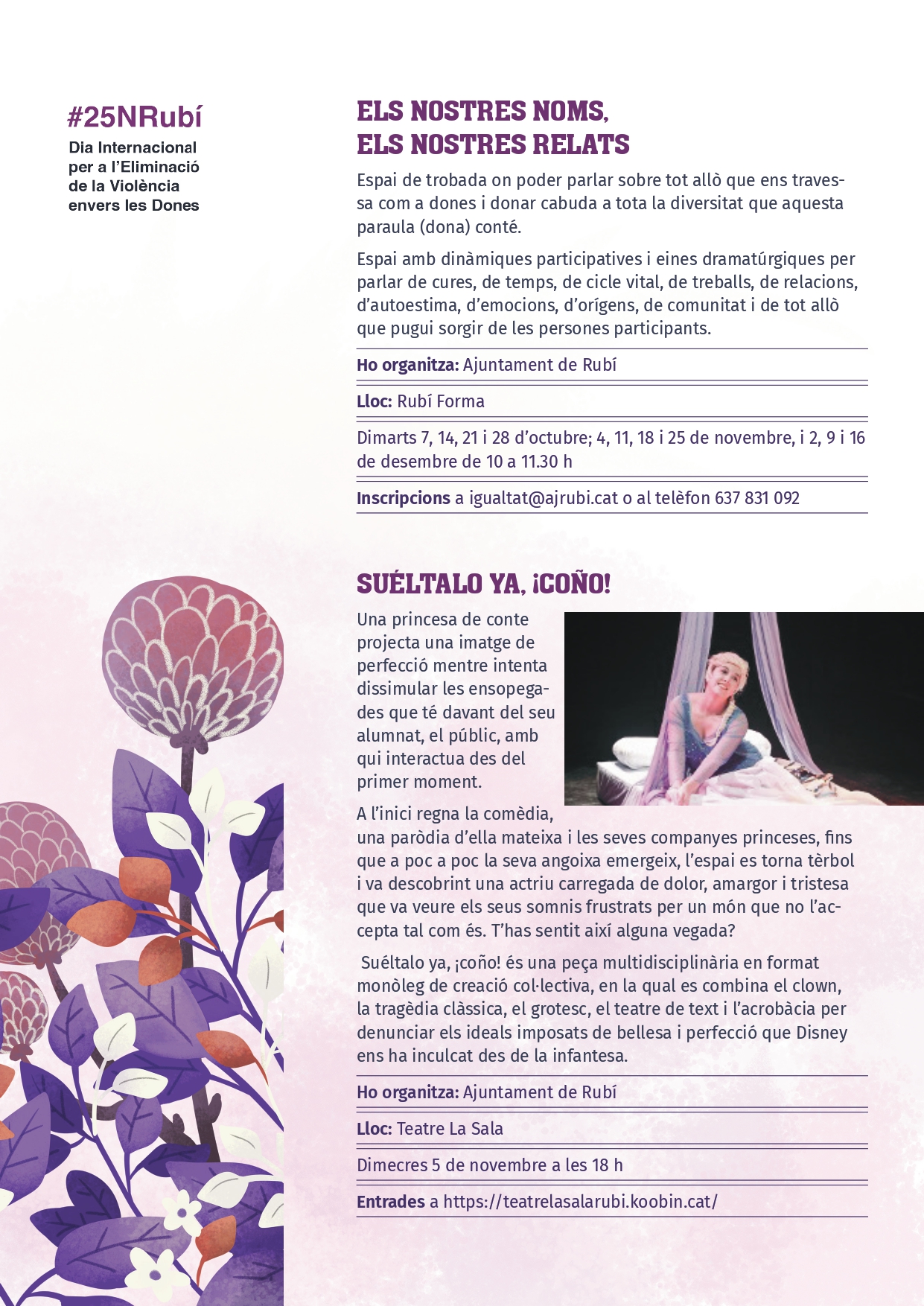 #25NRubí
Dia Internacional per a l'Eliminació de la Violència envers les Dones

ELS NOSTRES NOMS, ELS NOSTRES RELATS

Espai de trobada on poder parlar sobre tot allò que ens travessa com a dones i donar cabuda a tota la diversitat que aquesta paraula (dona) conté.

Espai amb dinàmiques participatives i eines dramatúrgiques per parlar de cures, de temps, de cicle vital, de treballs, de relacions, d'autoestima, d'emocions, d'orígens, de comunitat i de tot allò que pugui sorgir de les persones participants.

Ho organitza: Ajuntament de Rubí

Lloc: Rubí Forma

Dimarts 7, 14, 21 i 28 d'octubre; 4, 11, 18 i 25 de novembre, i 2, 9 i 16 de desembre de 10 a 11.30 h

Inscripcions a igualtat@ajrubi.cat o al telèfon 637 831 092

SUÉLTALO YA, ¡COÑO!

Una princesa de conte projecta una imatge de perfecció mentre intenta dissimular les ensopegades que té davant del seu alumnat, el públic, amb qui interactua des del primer moment.

A l'inici regna la comèdia, una paròdia d'ella mateixa i les seves companyes princeses, fins que a poc a poc la seva angoixa emergeix, l'espai es torna tèrbol i va descobrint una actriu carregada de dolor, amargor i tristesa que va veure els seus somnis frustrats per un món que no l'accepta tal com és. T'has sentit així alguna vegada?

Suéltalo ya, ¡coño! és una peça multidisciplinària en format monòleg de creació col·lectiva, en la qual es combina el clown, la tragèdia clàssica, el grotesc, el teatre de text i l'acrobàcia per denunciar els ideals imposats de bellesa i perfecció que Disney ens ha inculcat des de la infantesa.

Ho organitza: Ajuntament de Rubí

Lloc: Teatre La Sala

Dimecres 5 de novembre a les 18 h

Entrades a https://teatrelasalarubi.koobin.cat/